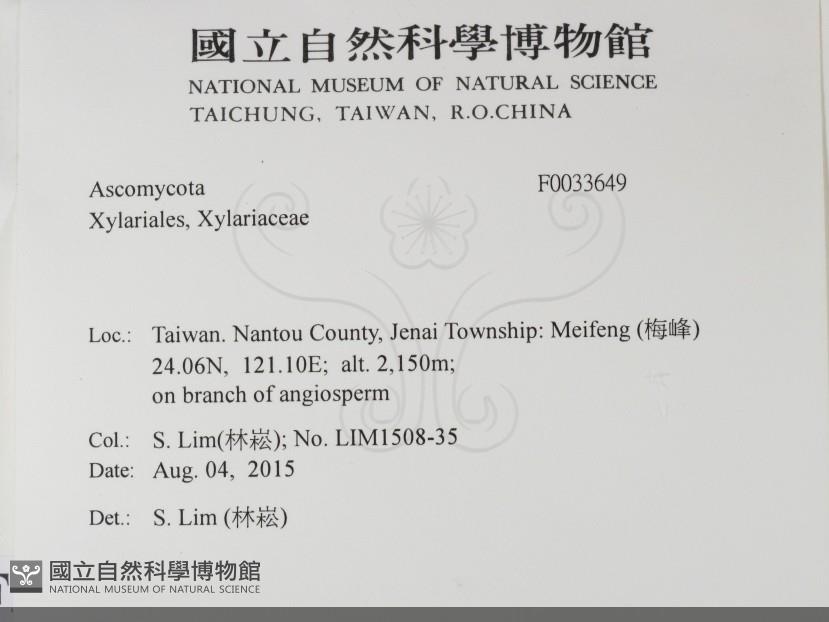 國立自然科學博物館
NATIONAL MUSEUM OF NATURAL SCIENCE
TAICHUNG, TAIWAN, R.O.CHINA

Ascomycota
Xylariales, Xylariaceae

F0033649

Loc.: Taiwan. Nantou County, Jenai Township: Meifeng (梅峰)
24.06N, 121.10E; alt. 2,150m;
on branch of angiosperm

Col.: S. Lim(林崧); No. LIM1508-35
Date: Aug. 04, 2015

Det.: S. Lim (林崧)

國立自然科學博物館
NATIONAL MUSEUM OF NATURAL SCIENCE